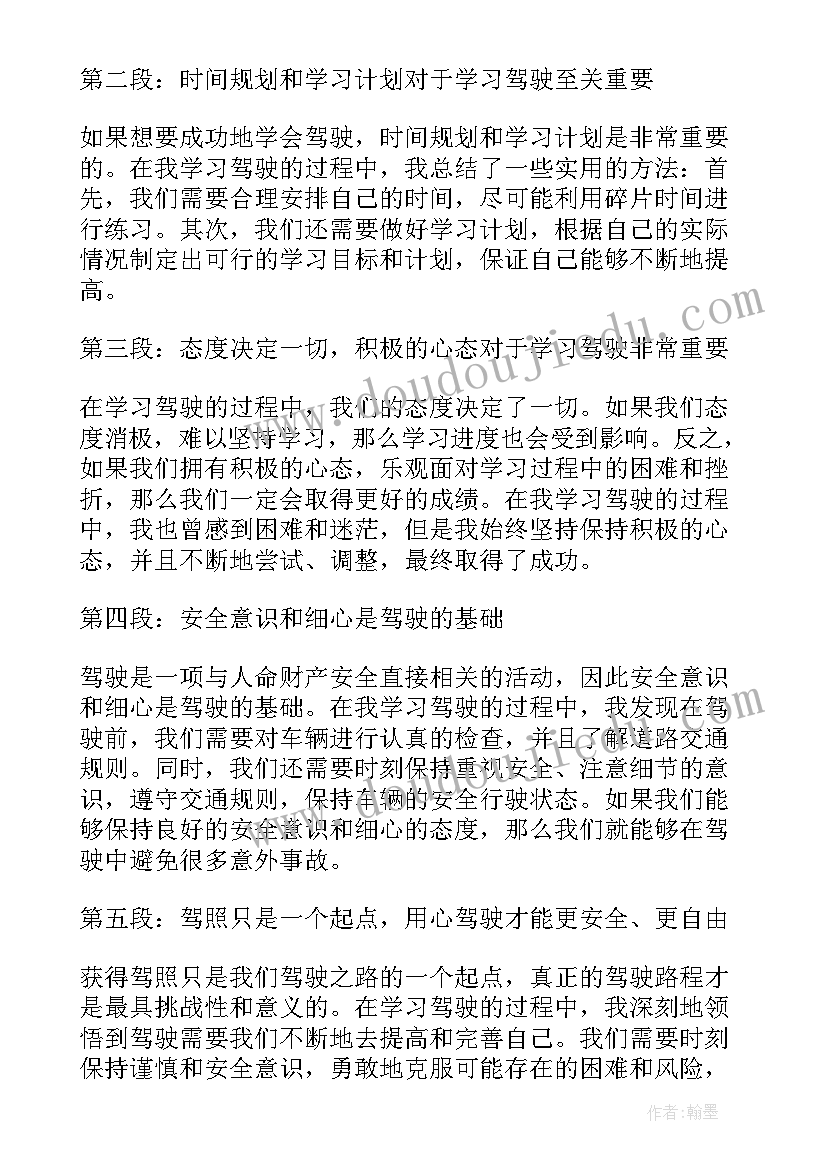 第二段：时间规划和学习计划对于学习驾驶至关重要

如果想要成功地学会驾驶，时间规划和学习计划是非常重要的。在我学习驾驶的过程中，我总结了一些实用的方法：首先，我们需要合理安排自己的时间，尽可能利用碎片时间进行练习。其次，我们还需要做好学习计划，根据自己的实际情况制定出可行的学习目标和计划，保证自己能够不断地提高。

第三段：态度决定一切，积极的心态对于学习驾驶非常重要

在学习驾驶的过程中，我们的态度决定了一切。如果我们态度消极，难以坚持学习，那么学习进度也会受到影响。反之，如果我们拥有积极的心态，乐观面对学习过程中的困难和挫折，那么我们一定会取得更好的成绩。在我学习驾驶的过程中，我也曾感到困难和迷茫，但是我始终坚持保持积极的心态，并且不断地尝试、调整，最终取得了成功。

第四段：安全意识和细心是驾驶的基础

驾驶是一项与人命财产安全直接相关的活动，因此安全意识和细心是驾驶的基础。在我学习驾驶的过程中，我发现在驾驶前，我们需要对车辆进行认真的检查，并且了解道路交通规则。同时，我们还需要时刻保持重视安全、注意细节的意识，遵守交通规则，保持车辆的安全行驶状态。如果我们能够保持良好的安全意识和细心的态度，那么我们就能够在驾驶中避免很多意外事故。

第五段：驾照只是一个起点，用心驾驶才能更安全、更自由

获得驾照只是我们驾驶之路的一个起点，真正的驾驶路程才是最具挑战性和意义的。在学习驾驶的过程中，我深刻地领悟到驾驶需要我们不断地去提高和完善自己。我们需要时刻保持谨慎和安全意识，勇敢地克服可能存在的困难和风险，

www.doudoujiedu.com

作者：翰墨